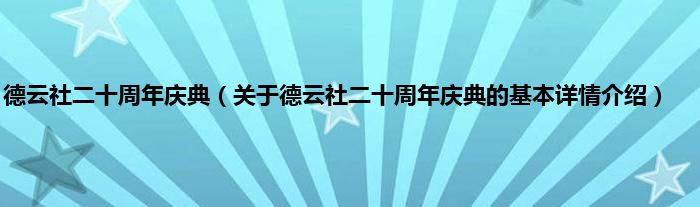 德云社二十周年庆典（关于德云社二十周年庆典的基本详情介绍）